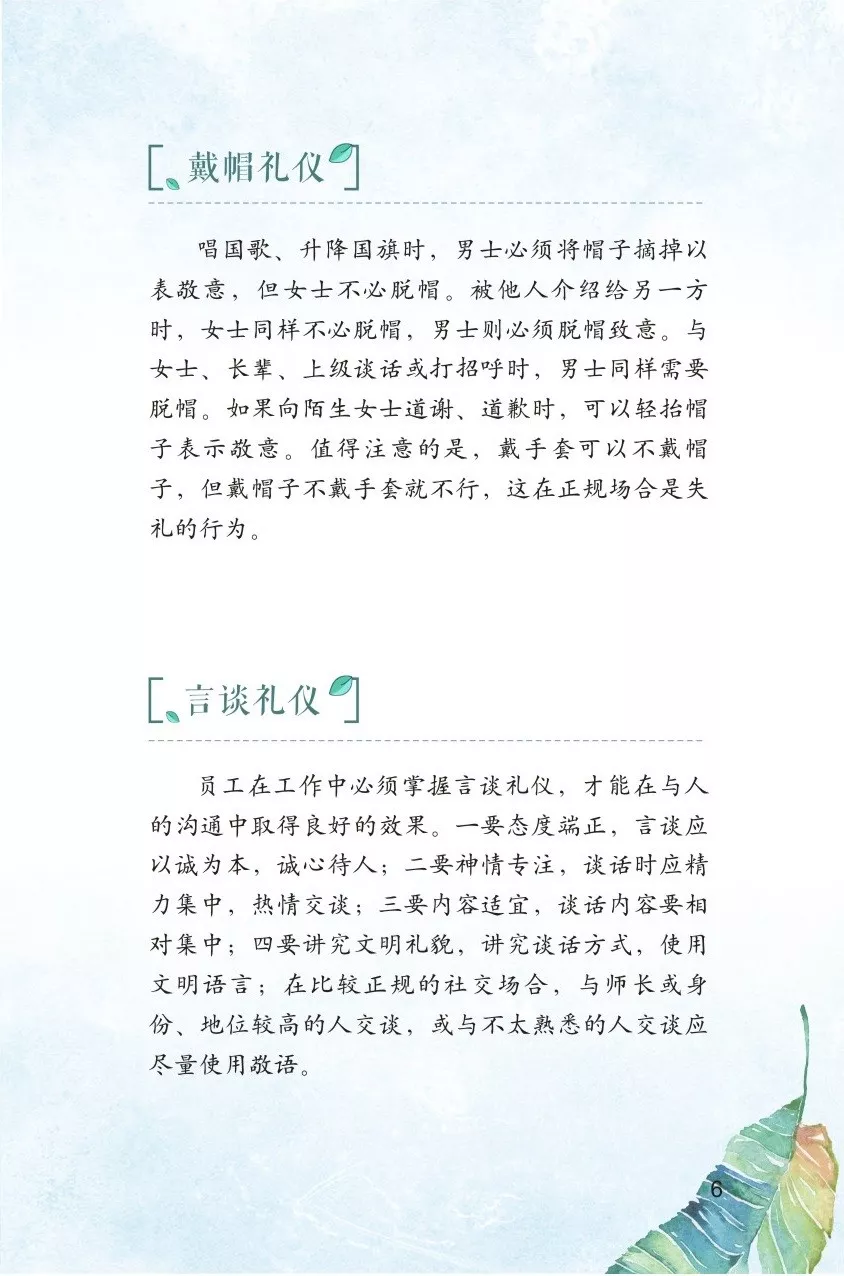 戴帽礼仪

唱国歌、升降国旗时，男士必须将帽子摘掉以表敬意，但女士不必脱帽。被他人介绍给另一方时，女士同样不必脱帽，男士则必须脱帽致意。与女士、长辈、上级谈话或打招呼时，男士同样需要脱帽。如果向陌生女士道谢、道歉时，可以轻抬帽子表示敬意。值得注意的是，戴手套可以不戴帽子，但戴帽子不戴手套就不行，这在正规场合是失礼的行为。

言谈礼仪

员工在工作中必须掌握言谈礼仪，才能在与人的沟通中取得良好的效果。一要态度端正，言谈应以诚为本，诚心待人；二要神情专注，谈话时应精力集中，热情交谈；三要内容适宜，谈话内容要相对集中；四要讲究文明礼貌，讲究谈话方式，使用文明语言；在比较正规的社交场合，与师长或身份、地位较高的人交谈，或与不太熟悉的人交谈应尽量使用敬语。

6